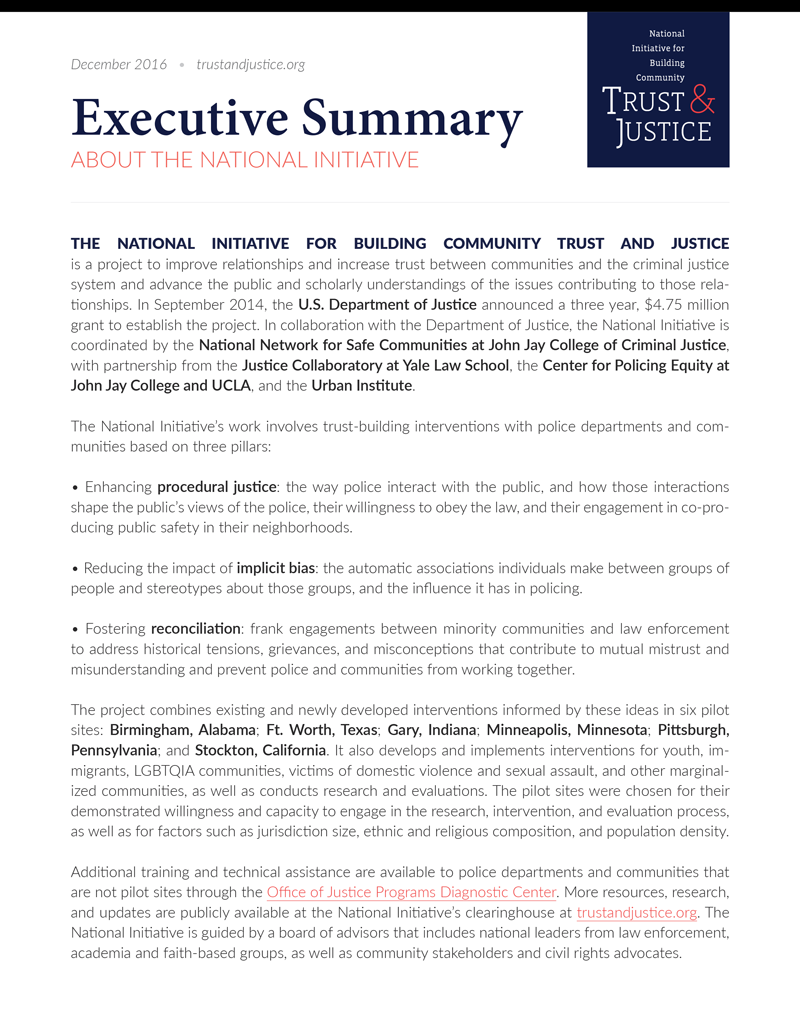 December 2016 • trustandjustice.org

National Initiative for Building Community
TRUST & JUSTICE

Executive Summary
ABOUT THE NATIONAL INITIATIVE

THE NATIONAL INITIATIVE FOR BUILDING COMMUNITY TRUST AND JUSTICE is a project to improve relationships and increase trust between communities and the criminal justice system and advance the public and scholarly understandings of the issues contributing to those relationships. In September 2014, the U.S. Department of Justice announced a three year, $4.75 million grant to establish the project. In collaboration with the Department of Justice, the National Initiative is coordinated by the National Network for Safe Communities at John Jay College of Criminal Justice, with partnership from the Justice Collaboratory at Yale Law School, the Center for Policing Equity at John Jay College and UCLA, and the Urban Institute.

The National Initiative's work involves trust-building interventions with police departments and communities based on three pillars:

• Enhancing procedural justice: the way police interact with the public, and how those interactions shape the public's views of the police, their willingness to obey the law, and their engagement in co-producing public safety in their neighborhoods.

• Reducing the impact of implicit bias: the automatic associations individuals make between groups of people and stereotypes about those groups, and the influence it has in policing.

• Fostering reconciliation: frank engagements between minority communities and law enforcement to address historical tensions, grievances, and misconceptions that contribute to mutual mistrust and misunderstanding and prevent police and communities from working together.

The project combines existing and newly developed interventions informed by these ideas in six pilot sites: Birmingham, Alabama; Ft. Worth, Texas; Gary, Indiana; Minneapolis, Minnesota; Pittsburgh, Pennsylvania; and Stockton, California. It also develops and implements interventions for youth, immigrants, LGBTQIA communities, victims of domestic violence and sexual assault, and other marginalized communities, as well as conducts research and evaluations. The pilot sites were chosen for their demonstrated willingness and capacity to engage in the research, intervention, and evaluation process, as well as for factors such as jurisdiction size, ethnic and religious composition, and population density.

Additional training and technical assistance are available to police departments and communities that are not pilot sites through the Office of Justice Programs Diagnostic Center. More resources, research, and updates are publicly available at the National Initiative's clearinghouse at trustandjustice.org. The National Initiative is guided by a board of advisors that includes national leaders from law enforcement, academia and faith-based groups, as well as community stakeholders and civil rights advocates.